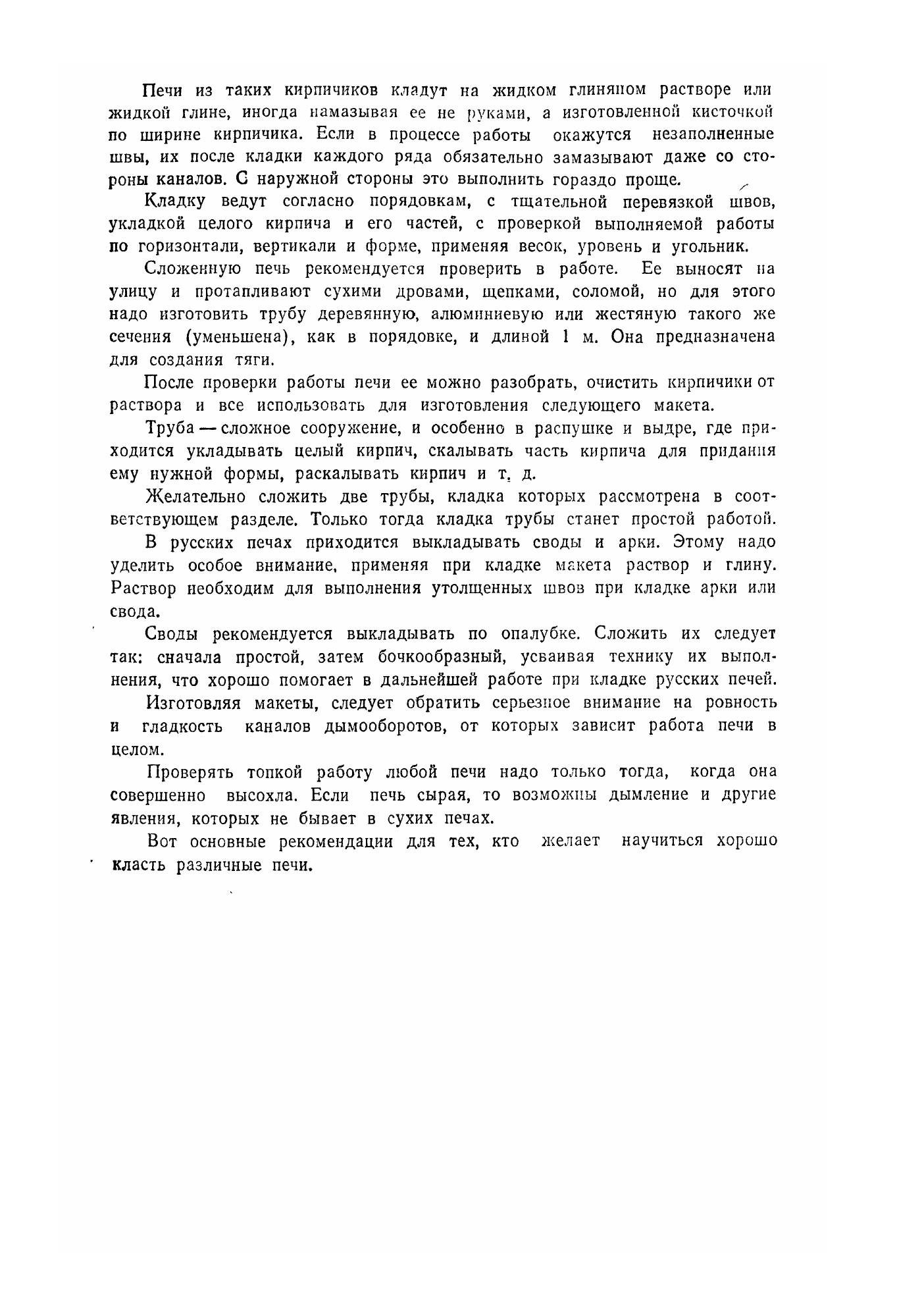 Печи из таких кирпичиков кладут на жидком глиняном растворе или жидкой глине, иногда намазывая ее не руками, а изготовленной кисточкой по ширине кирпичика. Если в процессе работы окажутся незаполненные швы, их после кладки каждого ряда обязательно замазывают даже со стороны каналов. С наружной стороны это выполнить гораздо проще.

Кладку ведут согласно порядовкам, с тщательной перевязкой швов, укладкой целого кирпича и его частей, с проверкой выполняемой работы по горизонтали, вертикали и форме, применяя весок, уровень и угольник.

Сложенную печь рекомендуется проверить в работе. Ее выносят на улицу и протапливают сухими дровами, щепками, соломой, но для этого надо изготовить трубу деревянную, алюминиевую или жестяную такого же сечения (уменьшена), как в порядовке, и длиной 1 м. Она предназначена для создания тяги.

После проверки работы печи ее можно разобрать, очистить кирпичики от раствора и все использовать для изготовления следующего макета.

Труба — сложное сооружение, и особенно в распушке и выдре, где приходится укладывать целый кирпич, скалывать часть кирпича для придания ему нужной формы, раскалывать кирпич и т. д.

Желательно сложить две трубы, кладка которых рассмотрена в соответствующем разделе. Только тогда кладка трубы станет простой работой.

В русских печах приходится выкладывать своды и арки. Этому надо уделить особое внимание, применяя при кладке макета раствор и глину. Раствор необходим для выполнения утолщенных швов при кладке арки или свода.

Своды рекомендуется выкладывать по опалубке. Сложить их следует так: сначала простой, затем бочкообразный, усваивая технику их выполнения, что хорошо помогает в дальнейшей работе при кладке русских печей.

Изготовляя макеты, следует обратить серьезное внимание на ровность и гладкость каналов дымооборотов, от которых зависит работа печи в целом.

Проверять топкой работу любой печи надо только тогда, когда она совершенно высохла. Если печь сырая, то возможны дымление и другие явления, которых не бывает в сухих печах.

Вот основные рекомендации для тех, кто желает научиться хорошо класть различные печи.